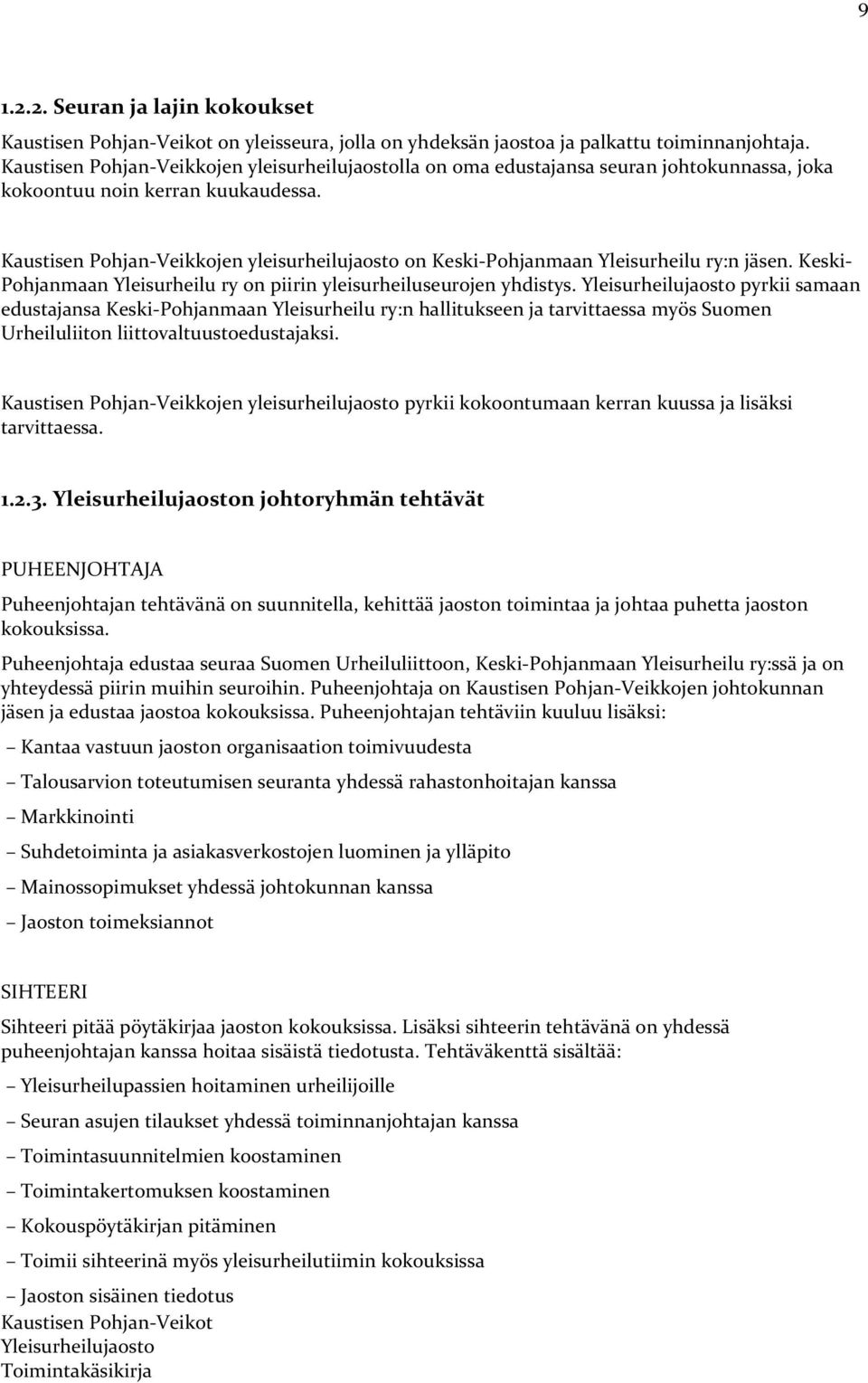 9

1.2.2. Seuran ja lajin kokoukset

Kaustisen Pohjan-Veikot on yleisseura, jolla on yhdeksän jaostoa ja palkattu toiminnanjohtaja. Kaustisen Pohjan-Veikkojen yleisurheilujaostolla on oma edustajansa seuran johtokunnassa, joka kokoontuu noin kerran kuukaudessa.

Kaustisen Pohjan-Veikkojen yleisurheilujaosto on Keski-Pohjanmaan Yleisurheilu ry:n jäsen. Keski-Pohjanmaan Yleisurheilu ry on piirin yleisurheiluseurojen yhdistys. Yleisurheilujaosto pyrkii samaan edustajansa Keski-Pohjanmaan Yleisurheilu ry:n hallitukseen ja tarvittaessa myös Suomen Urheiluliiton liittovaltuustoedustajaksi.

Kaustisen Pohjan-Veikkojen yleisurheilujaosto pyrkii kokoontumaan kerran kuussa ja lisäksi tarvittaessa.

1.2.3. Yleisurheilujaoston johtoryhmän tehtävät

PUHEENJOHTAJA

Puheenjohtajan tehtävänä on suunnitella, kehittää jaoston toimintaa ja johtaa puhetta jaoston kokouksissa.

Puheenjohtaja edustaa seuraa Suomen Urheiluliittoon, Keski-Pohjanmaan Yleisurheilu ry:ssä ja on yhteydessä piirin muihin seuroihin. Puheenjohtaja on Kaustisen Pohjan-Veikkojen johtokunnan jäsen ja edustaa jaostoa kokouksissa. Puheenjohtajan tehtäviin kuuluu lisäksi:

– Kantaa vastuun jaoston organisaation toimivuudesta

– Talousarvion toteutumisen seuranta yhdessä rahastonhoitajan kanssa

– Markkinointi

– Suhdetoiminta ja asiakasverkostojen luominen ja ylläpito

– Mainossopimukset yhdessä johtokunnan kanssa

– Jaoston toimeksiannot

SIHTEERI

Sihteeri pitää pöytäkirjaa jaoston kokouksissa. Lisäksi sihteerin tehtävänä on yhdessä puheenjohtajan kanssa hoitaa sisäistä tiedotusta. Tehtäväkenttä sisältää:

– Yleisurheilupassien hoitaminen urheilijoille

– Seuran asujen tilaukset yhdessä toiminnanjohtajan kanssa

– Toimintasuunnitelmien koostaminen

– Toimintakertomuksen koostaminen

– Kokouspöytäkirjan pitäminen

– Toimii sihteerinä myös yleisurheilutiimin kokouksissa

– Jaoston sisäinen tiedotus

Kaustisen Pohjan-Veikot
Yleisurheilujaosto
Toimintakäsikirja